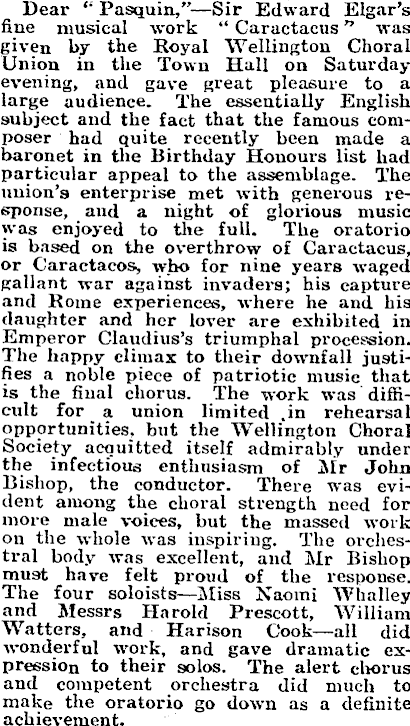 Dear "Pasquin,"—Sir Edward Elgar's fine musical work "Caractacus" was given by the Royal Wellington Choral Union in the Town Hall on Saturday evening, and gave great pleasure to a large audience. The essentially English subject and the fact that the famous composer had quite recently been made a baronet in the Birthday Honours list had particular appeal to the assemblage. The union's enterprise met with generous response, and a night of glorious music was enjoyed to the full. The oratorio is based on the overthrow of Caractacus, or Caractacos, who for nine years waged gallant war against invaders; his capture and Rome experiences, where he and his daughter and her lover are exhibited in Emperor Claudius's triumphal procession. The happy climax to their downfall justifies a noble piece of patriotic music that is the final chorus. The work was difficult for a union limited in rehearsal opportunities, but the Wellington Choral Society acquitted itself admirably under the infectious enthusiasm of Mr John Bishop, the conductor. There was evident among the choral strength need for more male voices, but the massed work on the whole was inspiring. The orchestral body was excellent, and Mr Bishop must have felt proud of the response. The four soloists—Miss Naomi Whalley and Messrs Harold Prescott, William Watters, and Harison Cook—all did wonderful work, and gave dramatic expression to their solos. The alert chorus and competent orchestra did much to make the oratorio go down as a definite achievement.